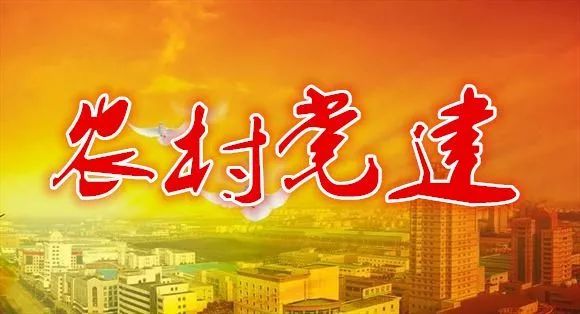 农村党建